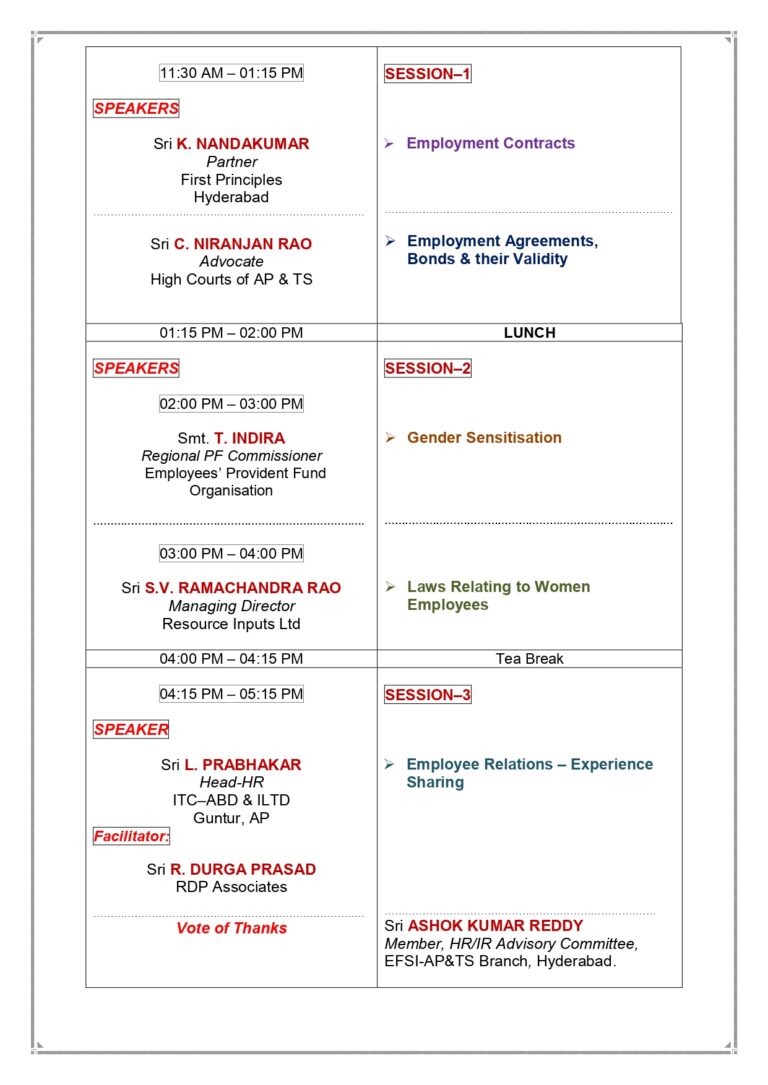 | | |
|---|---|
| 11:30 AM – 01:15 PM<br><br>SPEAKERS<br><br>Sri K. NANDAKUMAR<br>Partner<br>First Principles<br>Hyderabad<br><br>Sri C. NIRANJAN RAO<br>Advocate<br>High Courts of AP & TS | SESSION–1<br><br>➢ Employment Contracts<br><br>➢ Employment Agreements, Bonds & their Validity |
| 01:15 PM – 02:00 PM | LUNCH |
| SPEAKERS<br><br>02:00 PM – 03:00 PM<br><br>Smt. T. INDIRA<br>Regional PF Commissioner<br>Employees' Provident Fund Organisation<br><br>03:00 PM – 04:00 PM<br><br>Sri S.V. RAMACHANDRA RAO<br>Managing Director<br>Resource Inputs Ltd | SESSION–2<br><br>➢ Gender Sensitisation<br><br>➢ Laws Relating to Women Employees |
| 04:00 PM – 04:15 PM | Tea Break |
| 04:15 PM – 05:15 PM<br><br>SPEAKER<br><br>Sri L. PRABHAKAR<br>Head-HR<br>ITC–ABD & ILTD<br>Guntur, AP<br>Facilitator:<br><br>Sri R. DURGA PRASAD<br>RDP Associates<br><br>Vote of Thanks | SESSION–3<br><br>➢ Employee Relations – Experience Sharing<br><br>Sri ASHOK KUMAR REDDY<br>Member, HR/IR Advisory Committee,<br>EFSI-AP&TS Branch, Hyderabad. |